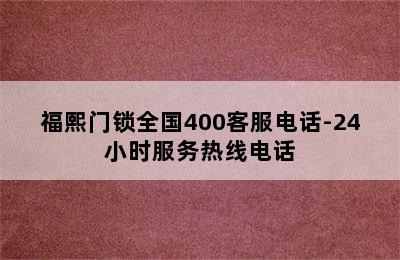 福熙门锁全国400客服电话-24小时服务热线电话